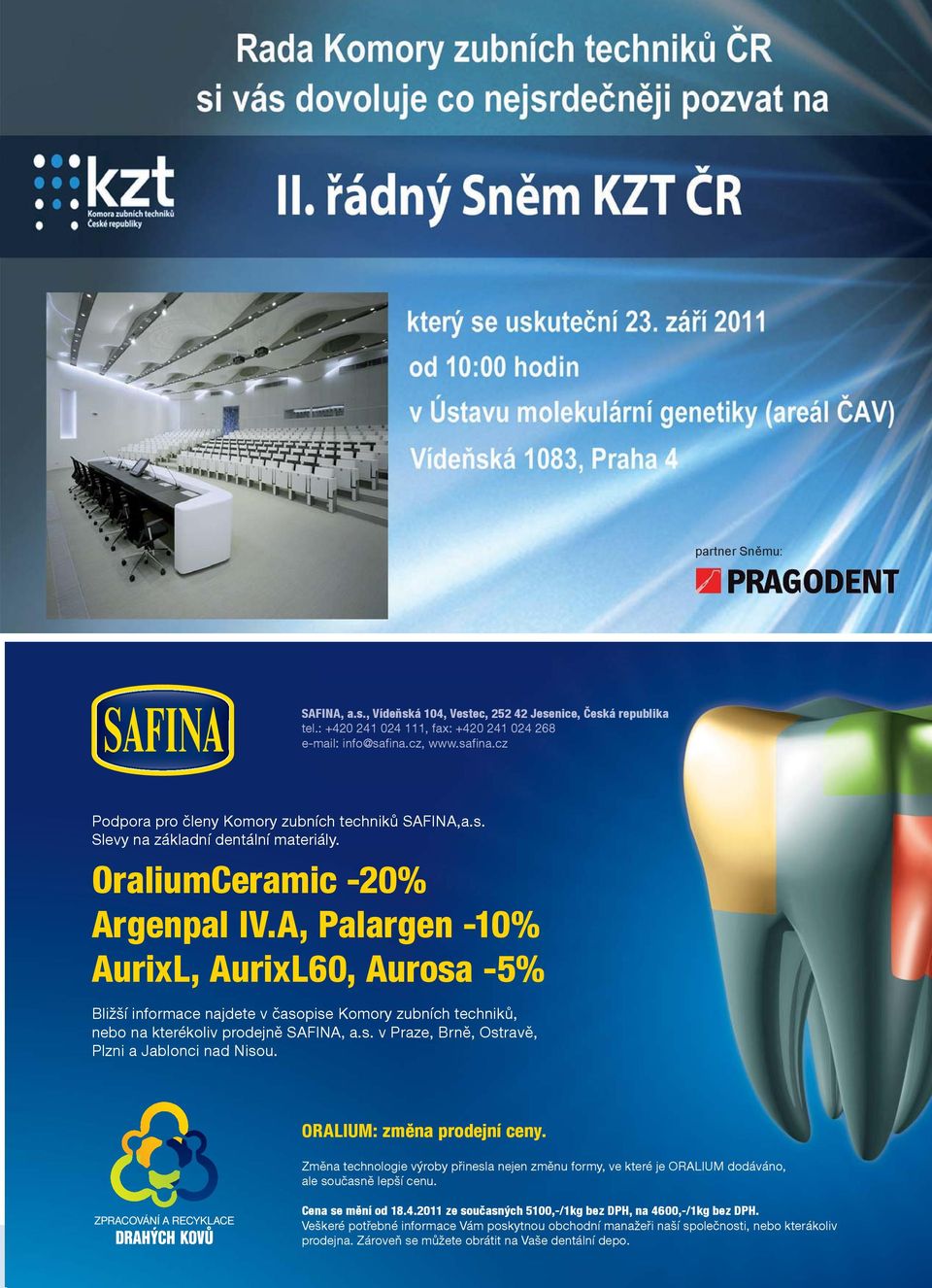 Rada Komory zubních techniků ČR si vás dovoluje co nejsrdečněji pozvat na

kzt
Komora zubních techniků České republiky

II. řádný Sněm KZT ČR

který se uskuteční 23. září 2011
od 10:00 hodin
v Ústavu molekulární genetiky (areál ČAV)
Vídeňská 1083, Praha 4

partner Sněmu:
PRAGODENT

SAFINA

SAFINA, a.s., Vídeňská 104, Vestec, 252 42 Jesenice, Česká republika
tel.: +420 241 024 111, fax: +420 241 024 268
e-mail: info@safina.cz, www.safina.cz

Podpora pro členy Komory zubních techniků SAFINA,a.s.
Slevy na základní dentální materiály.

OraliumCeramic -20%
Argenpal IV.A, Palargen -10%
AurixL, AurixL60, Aurosa -5%

Bližší informace najdete v časopise Komory zubních techniků, nebo na kterékoliv prodejně SAFINA, a.s. v Praze, Brně, Ostravě, Plzni a Jablonci nad Nisou.

ZPRACOVÁNÍ A RECYKLACE
DRAHÝCH KOVŮ

ORALIUM: změna prodejní ceny.

Změna technologie výroby přinesla nejen změnu formy, ve které je ORALIUM dodáváno, ale současně lepší cenu.

Cena se mění od 18.4.2011 ze současných 5100,-/1kg bez DPH, na 4600,-/1kg bez DPH.
Veškeré potřebné informace Vám poskytnou obchodní manažeři naší společnosti, nebo kterákoliv prodejna. Zároveň se můžete obrátit na Vaše dentální depo.